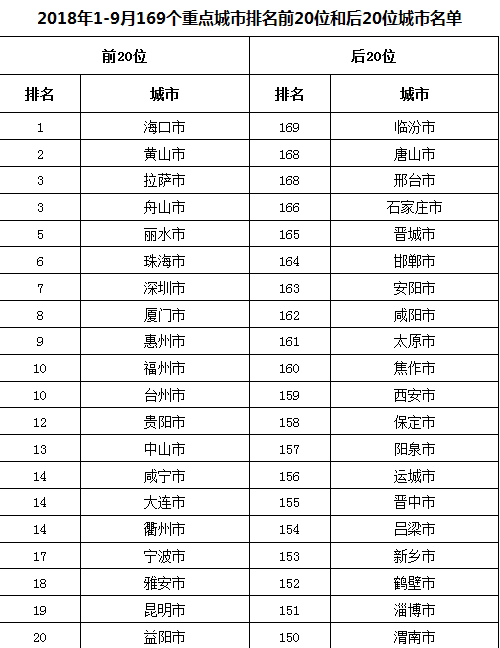 2018年1-9月169个重点城市排名前20位和后20位城市名单

| 前20位 | | 后20位 | |
|---|---|---|---|
| 排名 | 城市 | 排名 | 城市 |
| 1 | 海口市 | 169 | 临汾市 |
| 2 | 黄山市 | 168 | 唐山市 |
| 3 | 拉萨市 | 168 | 邢台市 |
| 3 | 舟山市 | 166 | 石家庄市 |
| 5 | 丽水市 | 165 | 晋城市 |
| 6 | 珠海市 | 164 | 邯郸市 |
| 7 | 深圳市 | 163 | 安阳市 |
| 8 | 厦门市 | 162 | 咸阳市 |
| 9 | 惠州市 | 161 | 太原市 |
| 10 | 福州市 | 160 | 焦作市 |
| 10 | 台州市 | 159 | 西安市 |
| 12 | 贵阳市 | 158 | 保定市 |
| 13 | 中山市 | 157 | 阳泉市 |
| 14 | 咸宁市 | 156 | 运城市 |
| 14 | 大连市 | 155 | 晋中市 |
| 14 | 衢州市 | 154 | 吕梁市 |
| 17 | 宁波市 | 153 | 新乡市 |
| 18 | 雅安市 | 152 | 鹤壁市 |
| 19 | 昆明市 | 151 | 淄博市 |
| 20 | 益阳市 | 150 | 渭南市 |